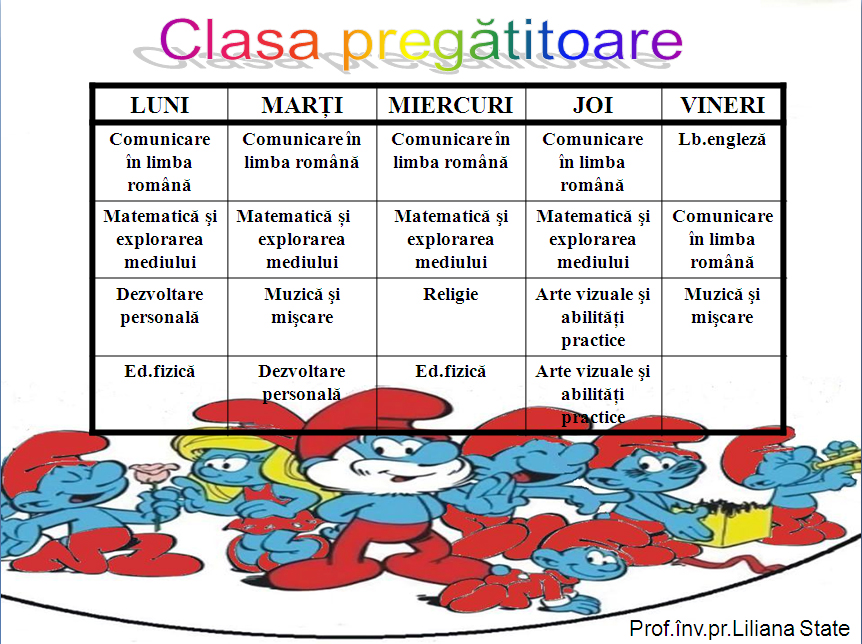 Clasa pregătitoare

| LUNI | MARȚI | MIERCURI | JOI | VINERI |
|---|---|---|---|---|
| Comunicare în limba română | Comunicare în limba română | Comunicare în limba română | Comunicare în limba română | Lb.engleză |
| Matematică și explorarea mediului | Matematică și explorarea mediului | Matematică și explorarea mediului | Matematică și explorarea mediului | Comunicare în limba română |
| Dezvoltare personală | Muzică și mișcare | Religie | Arte vizuale și abilități practice | Muzică și mișcare |
| Ed.fizică | Dezvoltare personală | Ed.fizică | Arte vizuale și abilități practice | |

Prof.înv.pr.Liliana State